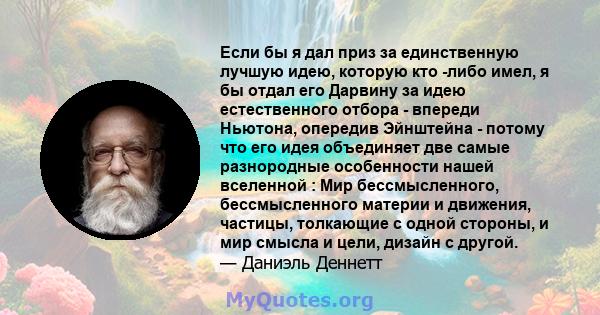 Если бы я дал приз за единственную лучшую идею, которую кто -либо имел, я бы отдал его Дарвину за идею естественного отбора - впереди Ньютона, опередив Эйнштейна - потому что его идея объединяет две самые разнородные особенности нашей вселенной : Мир бессмысленного, бессмысленного материи и движения, частицы, толкающие с одной стороны, и мир смысла и цели, дизайн с другой.
— Даниэль Деннетт

MyQuotes.org